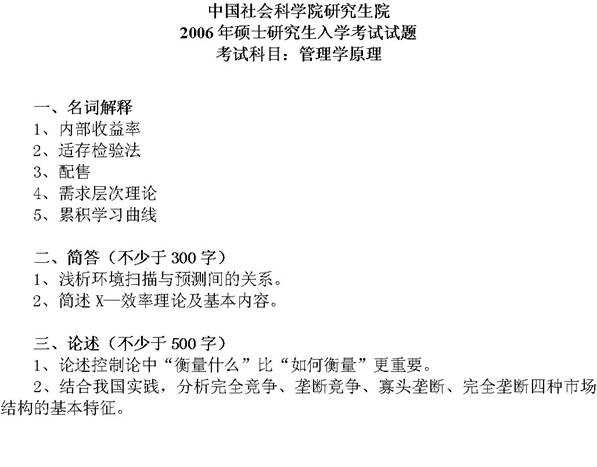 中国社会科学院研究生院
2006 年硕士研究生入学考试试题
考试科目：管理学原理

一、名词解释
1、内部收益率
2、适存检验法
3、配售
4、需求层次理论
5、累积学习曲线

二、简答（不少于 300 字）
1、浅析环境扫描与预测间的关系。
2、简述 X—效率理论及基本内容。

三、论述（不少于 500 字）
1、论述控制论中“衡量什么”比“如何衡量”更重要。
2、结合我国实践，分析完全竞争、垄断竞争、寡头垄断、完全垄断四种市场结构的基本特征。